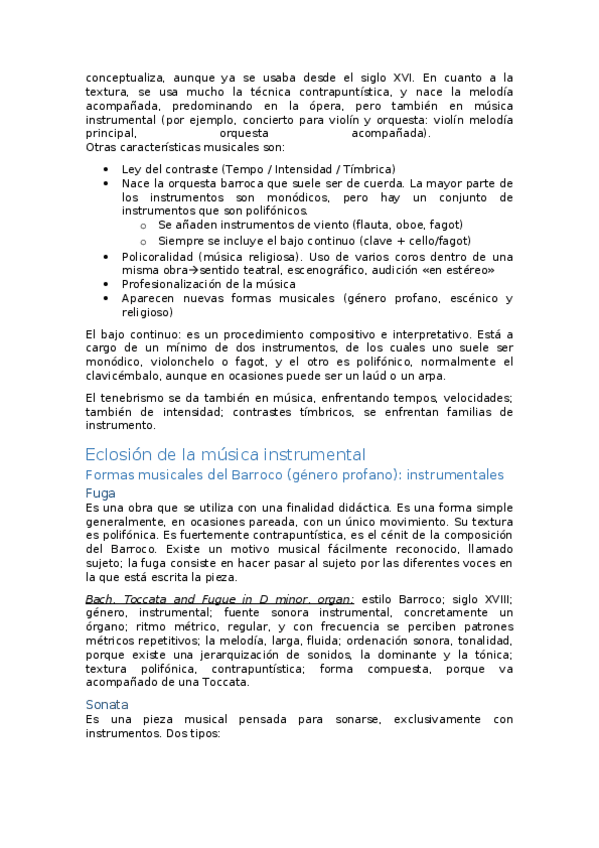 conceptualiza, aunque ya se usaba desde el siglo XVI. En cuanto a la textura, se usa mucho la técnica contrapuntística, y nace la melodía acompañada, predominando en la ópera, pero también en música instrumental (por ejemplo, concierto para violín y orquesta: violín melodía principal, orquesta acompañada).
Otras características musicales son:

- Ley del contraste (Tempo / Intensidad / Tímbrica)
- Nace la orquesta barroca que suele ser de cuerda. La mayor parte de los instrumentos son monódicos, pero hay un conjunto de instrumentos que son polifónicos.
  - Se añaden instrumentos de viento (flauta, oboe, fagot)
  - Siempre se incluye el bajo continuo (clave + cello/fagot)
- Policoralidad (música religiosa). Uso de varios coros dentro de una misma obra→sentido teatral, escenográfico, audición «en estéreo»
- Profesionalización de la música
- Aparecen nuevas formas musicales (género profano, escénico y religioso)

El bajo continuo: es un procedimiento compositivo e interpretativo. Está a cargo de un mínimo de dos instrumentos, de los cuales uno suele ser monódico, violonchelo o fagot, y el otro es polifónico, normalmente el clavicémbalo, aunque en ocasiones puede ser un laúd o un arpa.

El tenebrismo se da también en música, enfrentando tempos, velocidades; también de intensidad; contrastes tímbricos, se enfrentan familias de instrumento.

Eclosión de la música instrumental

Formas musicales del Barroco (género profano): instrumentales

Fuga

Es una obra que se utiliza con una finalidad didáctica. Es una forma simple generalmente, en ocasiones pareada, con un único movimiento. Su textura es polifónica. Es fuertemente contrapuntística, es el cénit de la composición del Barroco. Existe un motivo musical fácilmente reconocido, llamado sujeto; la fuga consiste en hacer pasar al sujeto por las diferentes voces en la que está escrita la pieza.

Bach. Toccata and Fugue in D minor, organ: estilo Barroco; siglo XVIII; género, instrumental; fuente sonora instrumental, concretamente un órgano; ritmo métrico, regular, y con frecuencia se perciben patrones métricos repetitivos; la melodía, larga, fluida; ordenación sonora, tonalidad, porque existe una jerarquización de sonidos, la dominante y la tónica; textura polifónica, contrapuntística; forma compuesta, porque va acompañado de una Toccata.

Sonata

Es una pieza musical pensada para sonarse, exclusivamente con instrumentos. Dos tipos: